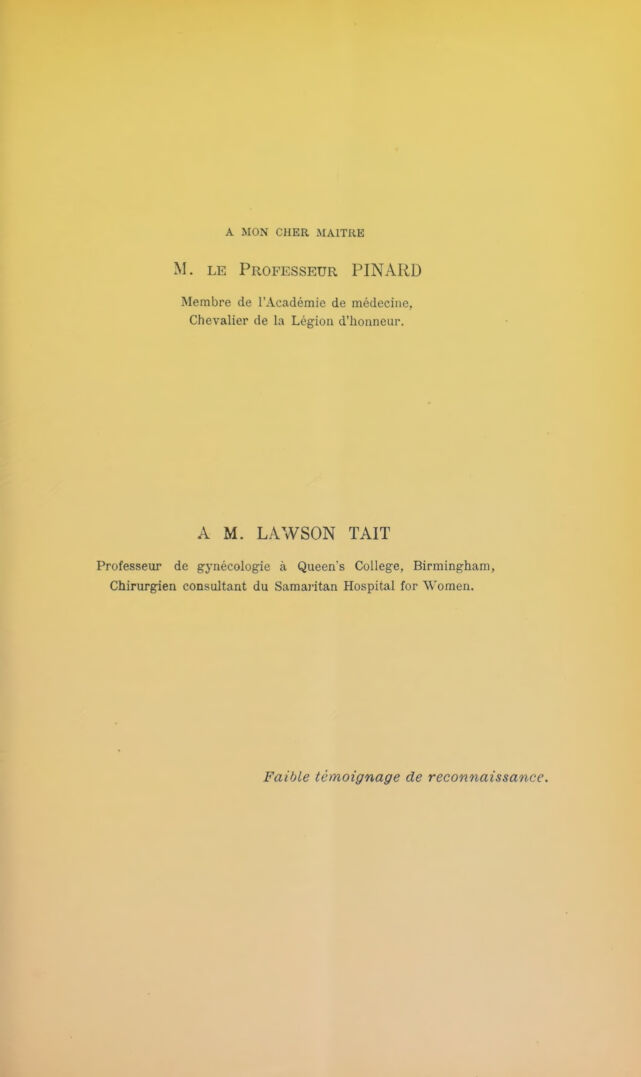 A MON CHER MAITRE

M. LE PROFESSEUR PINARD

Membre de l'Académie de médecine,
Chevalier de la Légion d'honneur.

A M. LAWSON TAIT

Professeur de gynécologie à Queen's College, Birmingham,
Chirurgien consultant du Samaritan Hospital for Women.

Faible témoignage de reconnaissance.